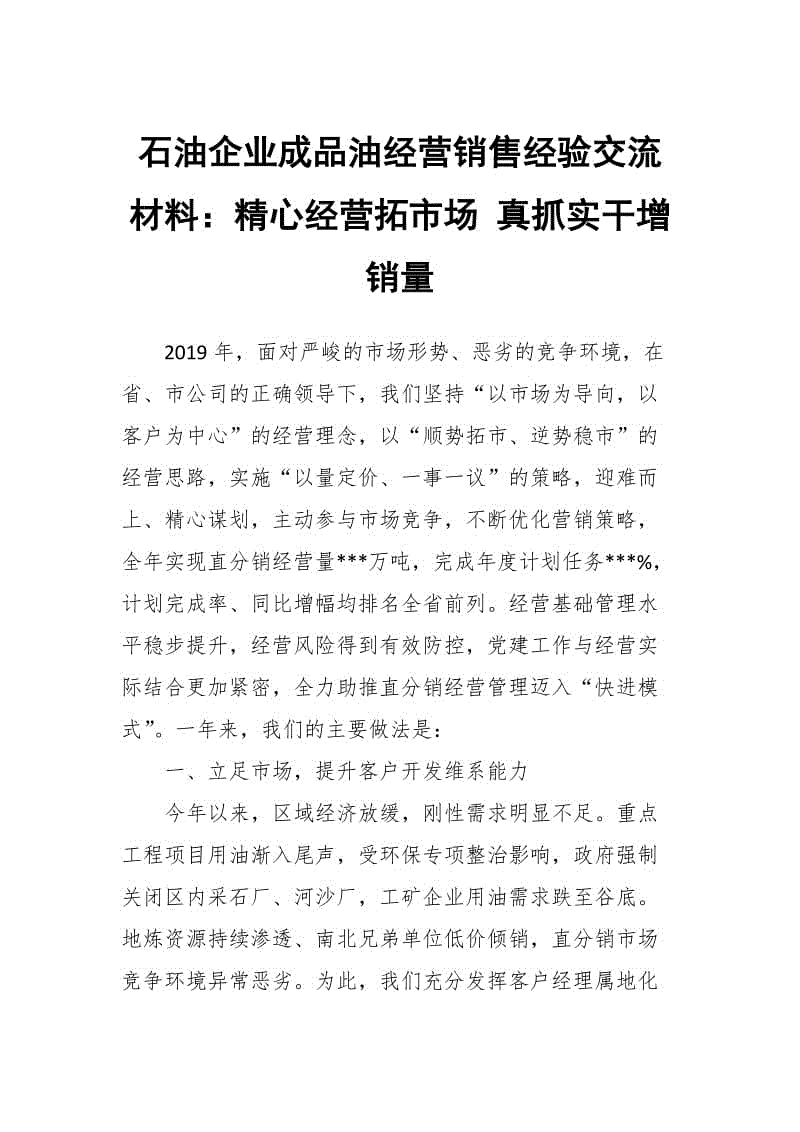 石油企业成品油经营销售经验交流材料：精心经营拓市场 真抓实干增销量

2019 年，面对严峻的市场形势、恶劣的竞争环境，在省、市公司的正确领导下，我们坚持“以市场为导向，以客户为中心”的经营理念，以“顺势拓市、逆势稳市”的经营思路，实施“以量定价、一事一议”的策略，迎难而上、精心谋划，主动参与市场竞争，不断优化营销策略，全年实现直分销经营量***万吨，完成年度计划任务***%，计划完成率、同比增幅均排名全省前列。经营基础管理水平稳步提升，经营风险得到有效防控，党建工作与经营实际结合更加紧密，全力助推直分销经营管理迈入“快进模式”。一年来，我们的主要做法是：

一、立足市场，提升客户开发维系能力

今年以来，区域经济放缓，刚性需求明显不足。重点工程项目用油渐入尾声，受环保专项整治影响，政府强制关闭区内采石厂、河沙厂，工矿企业用油需求跌至谷底。地炼资源持续渗透、南北兄弟单位低价倾销，直分销市场竞争环境异常恶劣。为此，我们充分发挥客户经理属地化